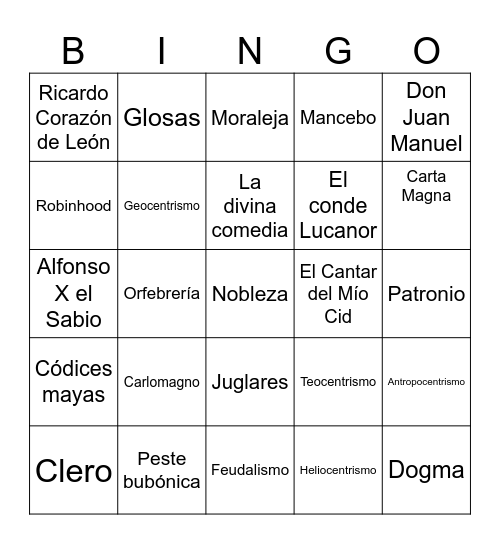 | B | I | N | G | O |
|---|---|---|---|---|
| Ricardo Corazón de León | Glosas | Moraleja | Mancebo | Don Juan Manuel |
| Robinhood | Geocentrismo | La divina comedia | El conde Lucanor | Carta Magna |
| Alfonso X el Sabio | Orfebrería | Nobleza | El Cantar del Mío Cid | Patronio |
| Códices mayas | Carlomagno | Juglares | Teocentrismo | Antropocentrismo |
| Clero | Peste bubónica | Feudalismo | Heliocentrismo | Dogma |